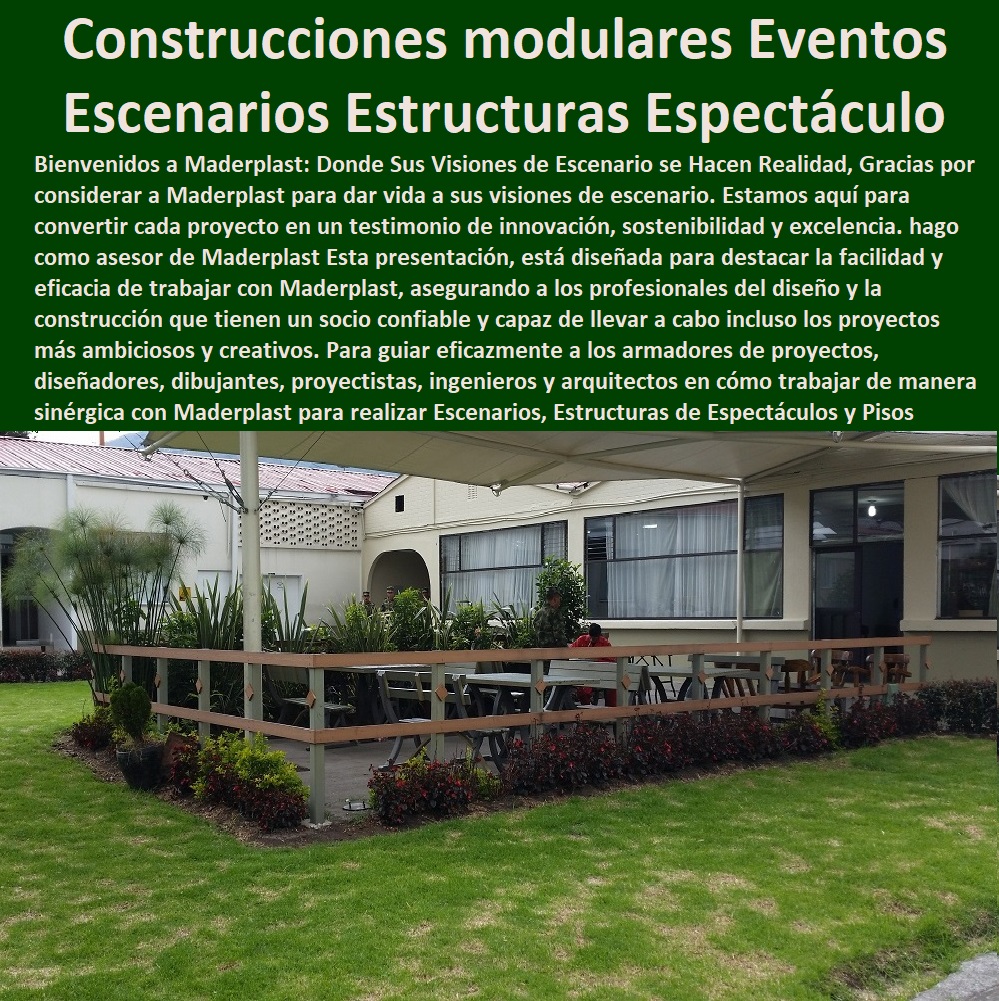 Construcciones modulares Eventos Escenarios Estructuras Espectáculo

Bienvenidos a Maderplast: Donde Sus Visiones de Escenario se Hacen Realidad, Gracias por considerar a Maderplast para dar vida a sus visiones de escenario. Estamos aquí para convertir cada proyecto en un testimonio de innovación, sostenibilidad y excelencia. hago como asesor de Maderplast Esta presentación, está diseñada para destacar la facilidad y eficacia de trabajar con Maderplast, asegurando a los profesionales del diseño y la construcción que tienen un socio confiable y capaz de llevar a cabo incluso los proyectos más ambiciosos y creativos. Para guiar eficazmente a los armadores de proyectos, diseñadores, dibujantes, proyectistas, ingenieros y arquitectos en cómo trabajar de manera sinérgica con Maderplast para realizar Escenarios, Estructuras de Espectáculos y Pisos